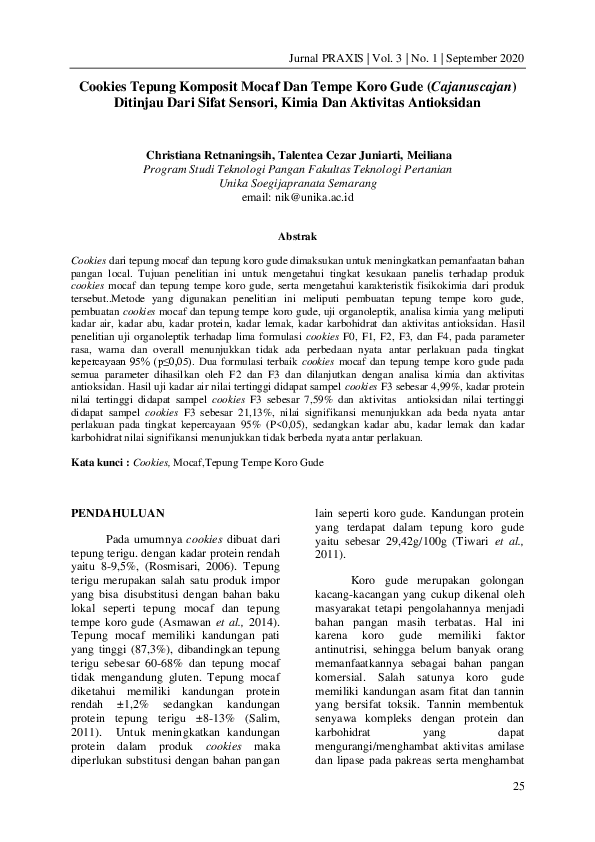 Jurnal PRAXIS | Vol. 3 | No. 1 | September 2020

Cookies Tepung Komposit Mocaf Dan Tempe Koro Gude (Cajanuscajan) Ditinjau Dari Sifat Sensori, Kimia Dan Aktivitas Antioksidan

Christiana Retnaningsih, Talentea Cezar Juniarti, Meiliana
Program Studi Teknologi Pangan Fakultas Teknologi Pertanian
Unika Soegijapranata Semarang
email: nik@unika.ac.id

Abstrak

Cookies dari tepung mocaf dan tepung koro gude dimaksukan untuk meningkatkan pemanfaatan bahan pangan local. Tujuan penelitian ini untuk mengetahui tingkat kesukaan panelis terhadap produk cookies mocaf dan tepung tempe koro gude, serta mengetahui karakteristik fisikokimia dari produk tersebut..Metode yang digunakan penelitian ini meliputi pembuatan tepung tempe koro gude, pembuatan cookies mocaf dan tepung tempe koro gude, uji organoleptik, analisa kimia yang meliputi kadar air, kadar abu, kadar protein, kadar lemak, kadar karbohidrat dan aktivitas antioksidan. Hasil penelitian uji organoleptik terhadap lima formulasi cookies F0, F1, F2, F3, dan F4, pada parameter rasa, warna dan overall menunjukkan tidak ada perbedaan nyata antar perlakuan pada tingkat kepercayaan 95% (p≤0,05). Dua formulasi terbaik cookies mocaf dan tepung tempe koro gude pada semua parameter dihasilkan oleh F2 dan F3 dan dilanjutkan dengan analisa kimia dan aktivitas antioksidan. Hasil uji kadar air nilai tertinggi didapat sampel cookies F3 sebesar 4,99%, kadar protein nilai tertinggi didapat sampel cookies F3 sebesar 7,59% dan aktivitas antioksidan nilai tertinggi didapat sampel cookies F3 sebesar 21,13%, nilai signifikansi menunjukkan ada beda nyata antar perlakuan pada tingkat kepercayaan 95% (P<0,05), sedangkan kadar abu, kadar lemak dan kadar karbohidrat nilai signifikansi menunjukkan tidak berbeda nyata antar perlakuan.

Kata kunci : Cookies, Mocaf,Tepung Tempe Koro Gude

PENDAHULUAN

Pada umumnya cookies dibuat dari tepung terigu. dengan kadar protein rendah yaitu 8-9,5%, (Rosmisari, 2006). Tepung terigu merupakan salah satu produk impor yang bisa disubstitusi dengan bahan baku lokal seperti tepung mocaf dan tepung tempe koro gude (Asmawan et al., 2014). Tepung mocaf memiliki kandungan pati yang tinggi (87,3%), dibandingkan tepung terigu sebesar 60-68% dan tepung mocaf tidak mengandung gluten. Tepung mocaf diketahui memiliki kandungan protein rendah ±1,2% sedangkan kandungan protein tepung terigu ±8-13% (Salim, 2011). Untuk meningkatkan kandungan protein dalam produk cookies maka diperlukan substitusi dengan bahan pangan lain seperti koro gude. Kandungan protein yang terdapat dalam tepung koro gude yaitu sebesar 29,42g/100g (Tiwari et al., 2011).

Koro gude merupakan golongan kacang-kacangan yang cukup dikenal oleh masyarakat tetapi pengolahannya menjadi bahan pangan masih terbatas. Hal ini karena koro gude memiliki faktor antinutrisi, sehingga belum banyak orang memanfaatkannya sebagai bahan pangan komersial. Salah satunya koro gude memiliki kandungan asam fitat dan tannin yang bersifat toksik. Tannin membentuk senyawa kompleks dengan protein dan karbohidrat yang dapat mengurangi/menghambat aktivitas amilase dan lipase pada pakreas serta menghambat

25